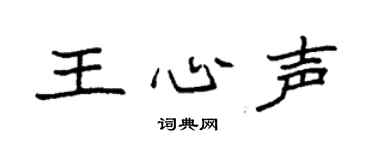 王心声

词典网